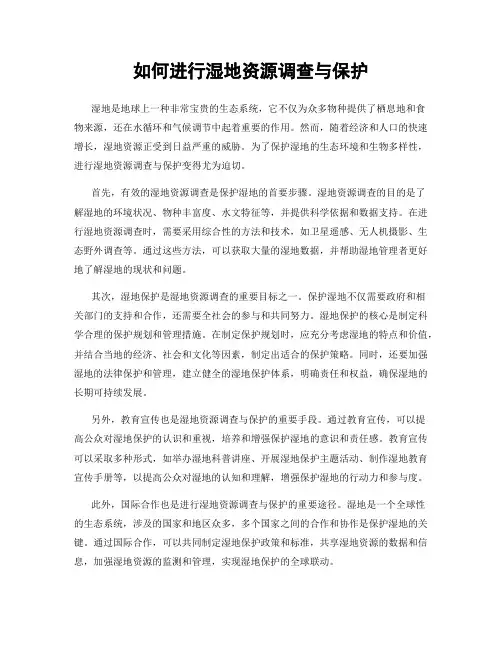 如何进行湿地资源调查与保护

湿地是地球上一种非常宝贵的生态系统，它不仅为众多物种提供了栖息地和食物来源，还在水循环和气候调节中起着重要的作用。然而，随着经济和人口的快速增长，湿地资源正受到日益严重的威胁。为了保护湿地的生态环境和生物多样性，进行湿地资源调查与保护变得尤为迫切。

首先，有效的湿地资源调查是保护湿地的首要步骤。湿地资源调查的目的是了解湿地的环境状况、物种丰富度、水文特征等，并提供科学依据和数据支持。在进行湿地资源调查时，需要采用综合性的方法和技术，如卫星遥感、无人机摄影、生态野外调查等。通过这些方法，可以获取大量的湿地数据，并帮助湿地管理者更好地了解湿地的现状和问题。

其次，湿地保护是湿地资源调查的重要目标之一。保护湿地不仅需要政府和相关部门的支持和合作，还需要全社会的参与和共同努力。湿地保护的核心是制定科学合理的保护规划和管理措施。在制定保护规划时，应充分考虑湿地的特点和价值，并结合当地的经济、社会和文化等因素，制定出适合的保护策略。同时，还要加强湿地的法律保护和管理，建立健全的湿地保护体系，明确责任和权益，确保湿地的长期可持续发展。

另外，教育宣传也是湿地资源调查与保护的重要手段。通过教育宣传，可以提高公众对湿地保护的认识和重视，培养和增强保护湿地的意识和责任感。教育宣传可以采取多种形式，如举办湿地科普讲座、开展湿地保护主题活动、制作湿地教育宣传手册等，以提高公众对湿地的认知和理解，增强保护湿地的行动力和参与度。

此外，国际合作也是进行湿地资源调查与保护的重要途径。湿地是一个全球性的生态系统，涉及的国家和地区众多，多个国家之间的合作和协作是保护湿地的关键。通过国际合作，可以共同制定湿地保护政策和标准，共享湿地资源的数据和信息，加强湿地资源的监测和管理，实现湿地保护的全球联动。